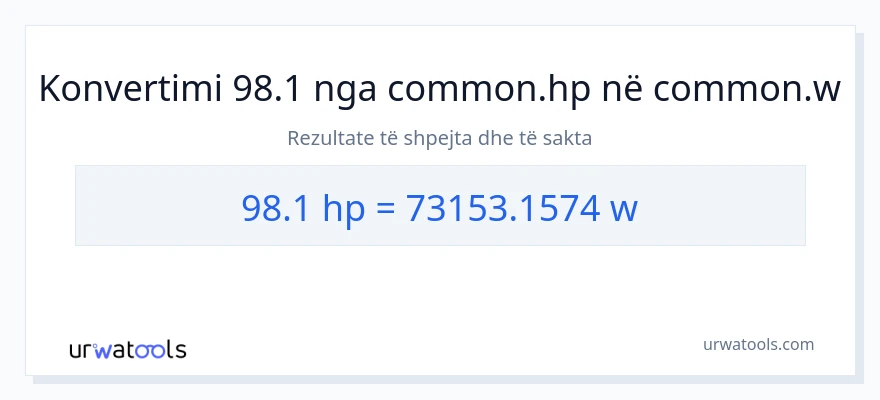 Konvertimi 98.1 nga common.hp në common.w

Rezultate të shpejta dhe të sakta

98.1 hp = 73153.1574 w

urwatools

urwatools.com